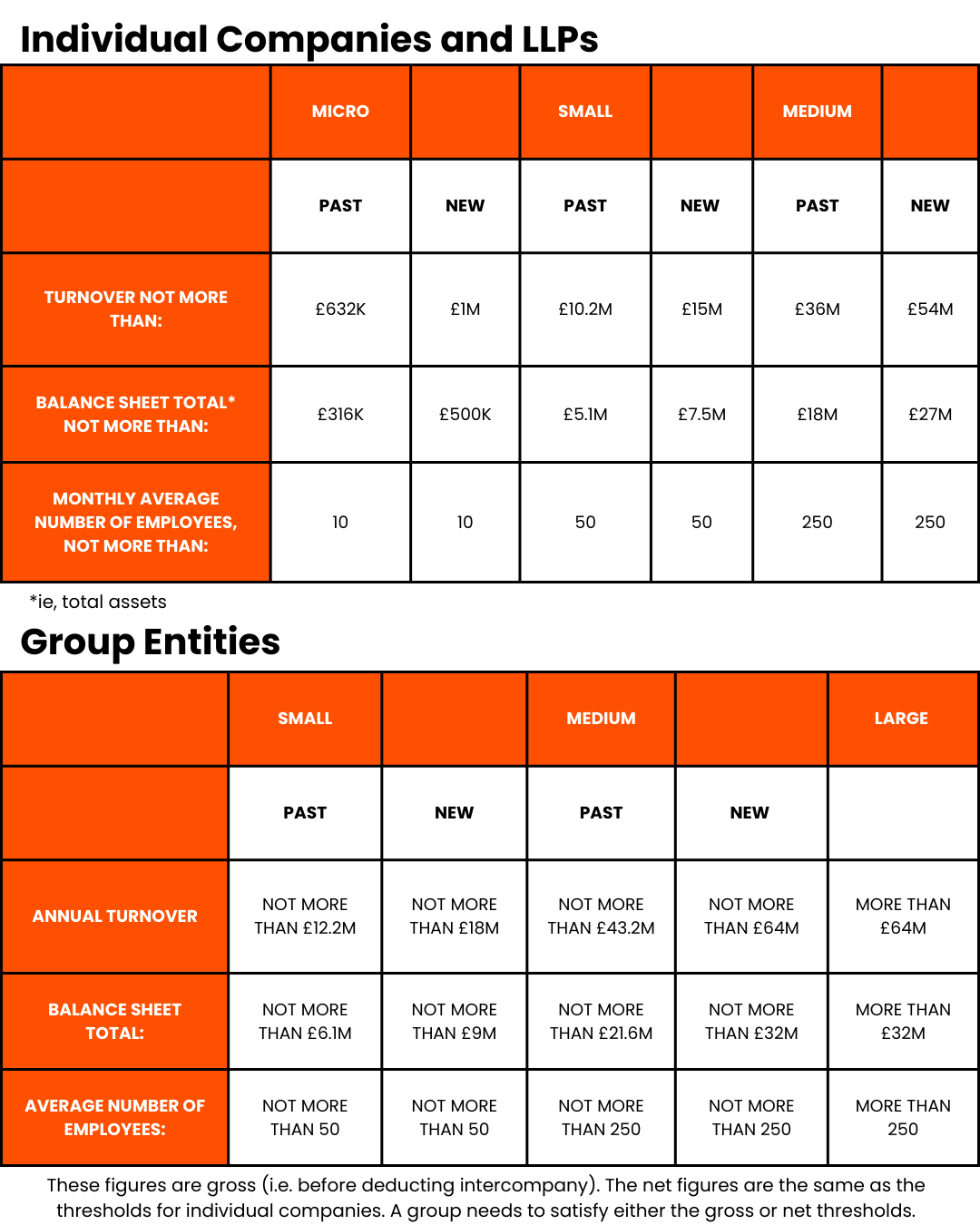 Individual Companies and LLPs

| | MICRO | | SMALL | | MEDIUM | |
|---|---|---|---|---|---|---|
| | PAST | NEW | PAST | NEW | PAST | NEW |
| TURNOVER NOT MORE THAN: | £632K | £1M | £10.2M | £15M | £36M | £54M |
| BALANCE SHEET TOTAL* NOT MORE THAN: | £316K | £500K | £5.1M | £7.5M | £18M | £27M |
| MONTHLY AVERAGE NUMBER OF EMPLOYEES, NOT MORE THAN: | 10 | 10 | 50 | 50 | 250 | 250 |

*ie, total assets

Group Entities

| | SMALL | | MEDIUM | | LARGE |
|---|---|---|---|---|---|
| | PAST | NEW | PAST | NEW | |
| ANNUAL TURNOVER | NOT MORE THAN £12.2M | NOT MORE THAN £18M | NOT MORE THAN £43.2M | NOT MORE THAN £64M | MORE THAN £64M |
| BALANCE SHEET TOTAL: | NOT MORE THAN £6.1M | NOT MORE THAN £9M | NOT MORE THAN £21.6M | NOT MORE THAN £32M | MORE THAN £32M |
| AVERAGE NUMBER OF EMPLOYEES: | NOT MORE THAN 50 | NOT MORE THAN 50 | NOT MORE THAN 250 | NOT MORE THAN 250 | MORE THAN 250 |

These figures are gross (i.e. before deducting intercompany). The net figures are the same as the thresholds for individual companies. A group needs to satisfy either the gross or net thresholds.